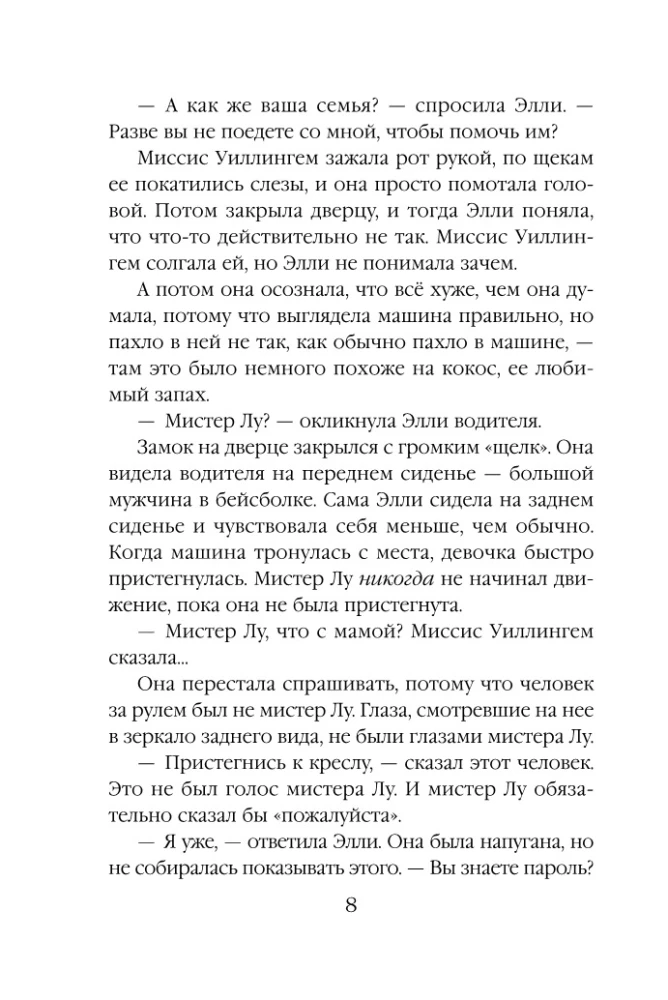 — А как же ваша семья? — спросила Элли. — Разве вы не поедете со мной, чтобы помочь им?

Миссис Уиллингем зажала рот рукой, по щекам ее покатились слезы, и она просто помотала головой. Потом закрыла дверцу, и тогда Элли поняла, что что-то действительно не так. Миссис Уиллингем солгала ей, но Элли не понимала зачем.

А потом она осознала, что всё хуже, чем она думала, потому что выглядела машина правильно, но пахло в ней не так, как обычно пахло в машине, — там это было немного похоже на кокос, ее любимый запах.

— Мистер Лу? — окликнула Элли водителя.

Замок на дверце закрылся с громким «щелк». Она видела водителя на переднем сиденье — большой мужчина в бейсболке. Сама Элли сидела на заднем сиденье и чувствовала себя меньше, чем обычно. Когда машина тронулась с места, девочка быстро пристегнулась. Мистер Лу никогда не начинал движение, пока она не была пристегнута.

— Мистер Лу, что с мамой? Миссис Уиллингем сказала...

Она перестала спрашивать, потому что человек за рулем был не мистер Лу. Глаза, смотревшие на нее в зеркало заднего вида, не были глазами мистера Лу.

— Пристегнись к креслу, — сказал этот человек. Это не был голос мистера Лу. И мистер Лу обязательно сказал бы «пожалуйста».

— Я уже, — ответила Элли. Она была напугана, но не собиралась показывать этого. — Вы знаете пароль?

8